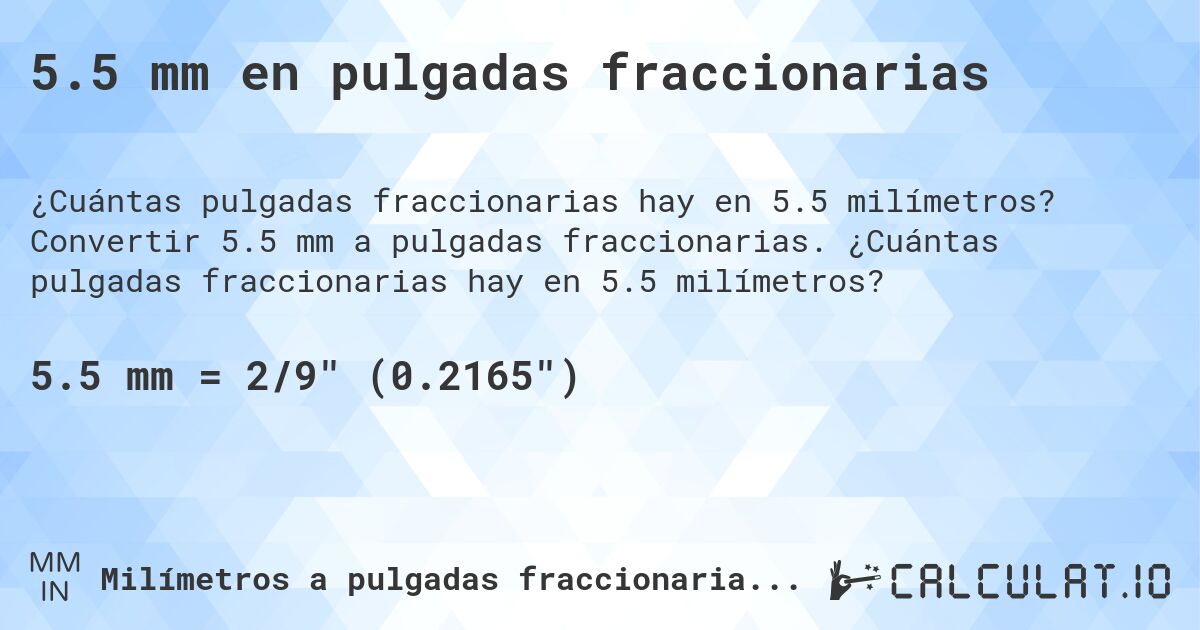 5.5 mm en pulgadas fraccionarias

¿Cuántas pulgadas fraccionarias hay en 5.5 milímetros? Convertir 5.5 mm a pulgadas fraccionarias. ¿Cuántas pulgadas fraccionarias hay en 5.5 milímetros?

5.5 mm = 2/9" (0.2165")

MM
IN
Milímetros a pulgadas fraccionaria...

CALCULAT.IO